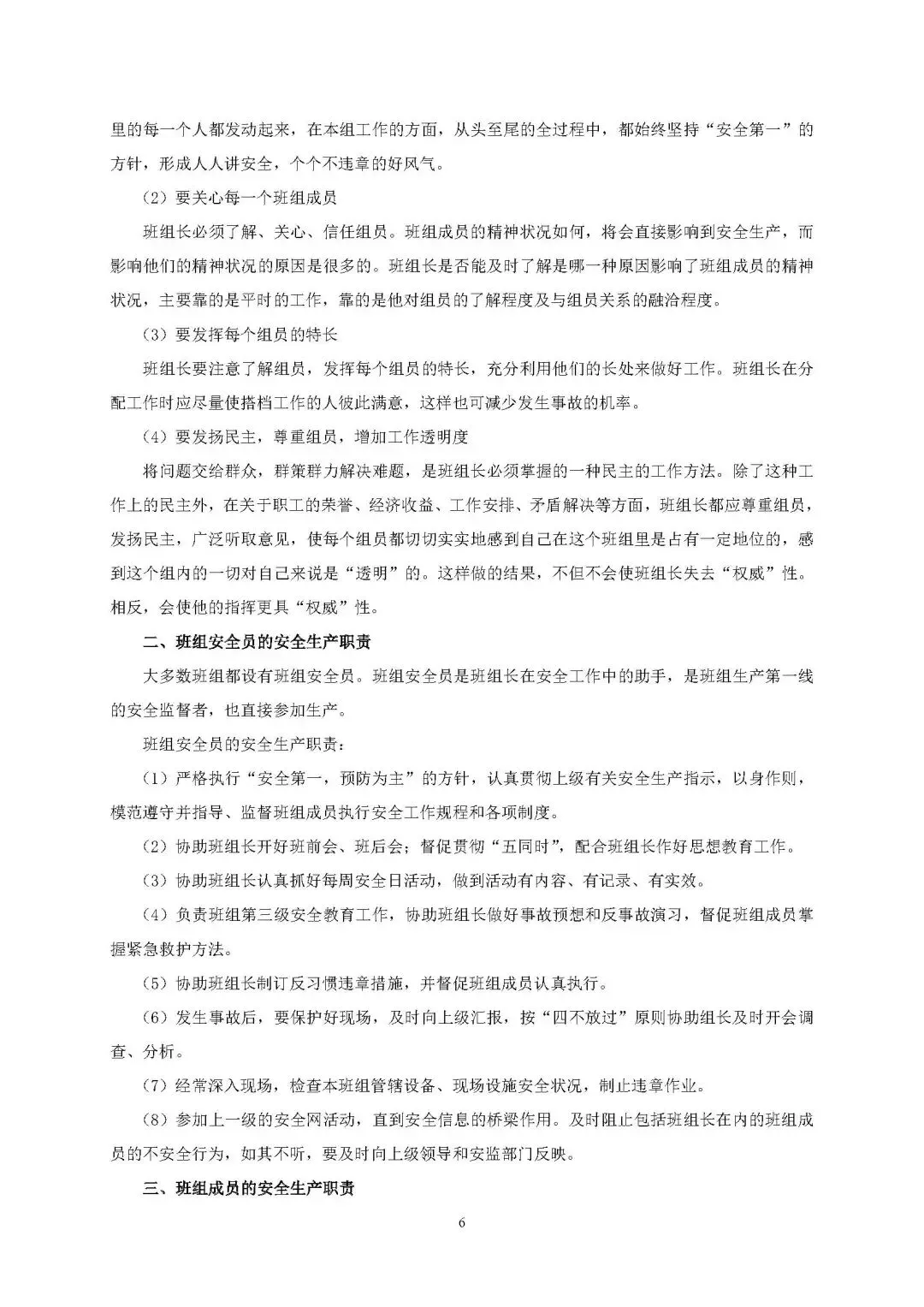 里的每一个人都发动起来，在本组工作的方面，从头至尾的全过程中，都始终坚持“安全第一”的方针，形成人人讲安全，个个不违章的好风气。

（2）要关心每一个班组成员

班组长必须了解、关心、信任组员。班组成员的精神状况如何，将会直接影响到安全生产，而影响他们的精神状况的原因是很多的。班组长是否能及时了解是哪一种原因影响了班组成员的精神状况，主要靠的是平时的工作，靠的是他对组员的了解程度及与组员关系的融洽程度。

（3）要发挥每个组员的特长

班组长要注意了解组员，发挥每个组员的特长，充分利用他们的长处来做好工作。班组长在分配工作时应尽量使搭档工作的人彼此满意，这样也可减少发生事故的机率。

（4）要发扬民主，尊重组员，增加工作透明度

将问题交给群众，群策群力解决难题，是班组长必须掌握的一种民主的工作方法。除了这种工作上的民主外，在关于职工的荣誉、经济收益、工作安排、矛盾解决等方面，班组长都应尊重组员，发扬民主，广泛听取意见，使每个组员都切切实实地感到自己在这个班组里是占有一定地位的，感到这个组内的一切对自己来说是“透明”的。这样做的结果，不但不会使班组长失去“权威”性。相反，会使他的指挥更具“权威”性。

二、班组安全员的安全生产职责

大多数班组都设有班组安全员。班组安全员是班组长在安全工作中的助手，是班组生产第一线的安全监督者，也直接参加生产。

班组安全员的安全生产职责：

（1）严格执行“安全第一，预防为主”的方针，认真贯彻上级有关安全生产指示，以身作则，模范遵守并指导、监督班组成员执行安全工作规程和各项制度。

（2）协助班组长开好班前会、班后会；督促贯彻“五同时”，配合班组长作好思想教育工作。

（3）协助班组长认真抓好每周安全日活动，做到活动有内容、有记录、有实效。

（4）负责班组第三级安全教育工作，协助班组长做好事故预想和反事故演习，督促班组成员掌握紧急救护方法。

（5）协助班组长制订反习惯违章措施，并督促班组成员认真执行。

（6）发生事故后，要保护好现场，及时向上级汇报，按“四不放过”原则协助组长及时开会调查、分析。

（7）经常深入现场，检查本班组管辖设备、现场设施安全状况，制止违章作业。

（8）参加上一级的安全网活动，直到安全信息的桥梁作用。及时阻止包括班组长在内的班组成员的不安全行为，如其不听，要及时向上级领导和安监部门反映。

三、班组成员的安全生产职责

6